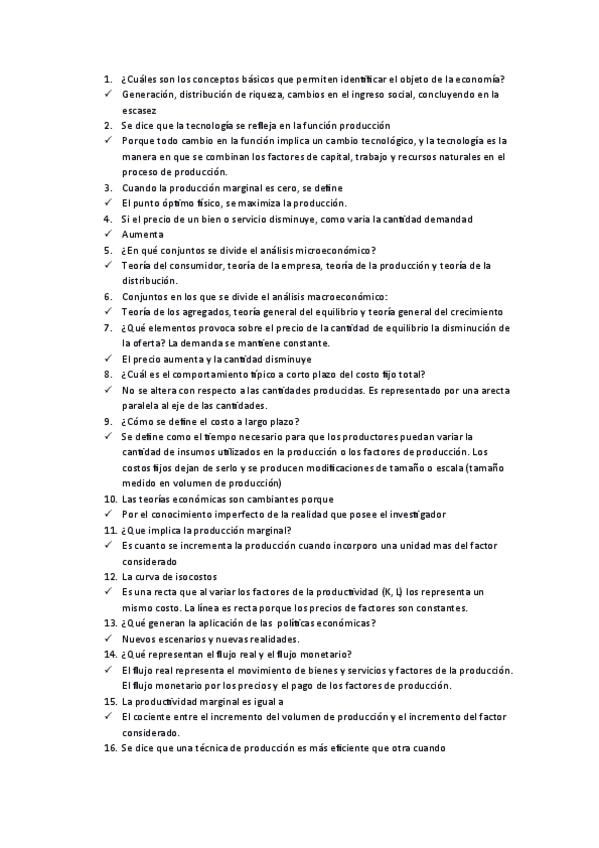 1. ¿Cuáles son los conceptos básicos que permiten identificar el objeto de la economía?
✓ Generación, distribución de riqueza, cambios en el ingreso social, concluyendo en la escasez
2. Se dice que la tecnología se refleja en la función producción
✓ Porque todo cambio en la función implica un cambio tecnológico, y la tecnología es la manera en que se combinan los factores de capital, trabajo y recursos naturales en el proceso de producción.
3. Cuando la producción marginal es cero, se define
✓ El punto óptimo físico, se maximiza la producción.
4. Si el precio de un bien o servicio disminuye, como varia la cantidad demandad
✓ Aumenta
5. ¿En qué conjuntos se divide el análisis microeconómico?
✓ Teoría del consumidor, teoría de la empresa, teoría de la producción y teoría de la distribución.
6. Conjuntos en los que se divide el análisis macroeconómico:
✓ Teoría de los agregados, teoría general del equilibrio y teoría general del crecimiento
7. ¿Qué elementos provoca sobre el precio de la cantidad de equilibrio la disminución de la oferta? La demanda se mantiene constante.
✓ El precio aumenta y la cantidad disminuye
8. ¿Cuál es el comportamiento típico a corto plazo del costo fijo total?
✓ No se altera con respecto a las cantidades producidas. Es representado por una arecta paralela al eje de las cantidades.
9. ¿Cómo se define el costo a largo plazo?
✓ Se define como el tiempo necesario para que los productores puedan variar la cantidad de insumos utilizados en la producción o los factores de producción. Los costos fijos dejan de serlo y se producen modificaciones de tamaño o escala (tamaño medido en volumen de producción)
10. Las teorías económicas son cambiantes porque
✓ Por el conocimiento imperfecto de la realidad que posee el investigador
11. ¿Que implica la producción marginal?
✓ Es cuanto se incrementa la producción cuando incorporo una unidad mas del factor considerado
12. La curva de isocostos
✓ Es una recta que al variar los factores de la productividad (K, L) los representa un mismo costo. La línea es recta porque los precios de factores son constantes.
13. ¿Qué generan la aplicación de las políticas económicas?
✓ Nuevos escenarios y nuevas realidades.
14. ¿Qué representan el flujo real y el flujo monetario?
✓ El flujo real representa el movimiento de bienes y servicios y factores de la producción. El flujo monetario por los precios y el pago de los factores de producción.
15. La productividad marginal es igual a
✓ El cociente entre el incremento del volumen de producción y el incremento del factor considerado.
16. Se dice que una técnica de producción es más eficiente que otra cuando